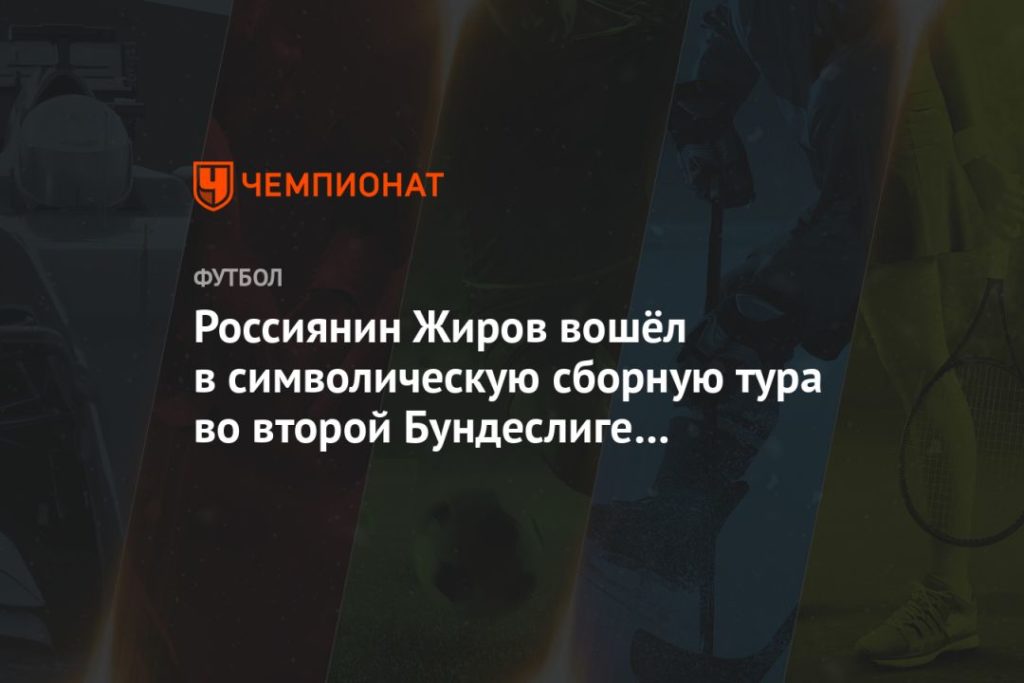 ЧЕМПИОНАТ

ФУТБОЛ

Россиянин Жиров вошёл в символическую сборную тура во второй Бундеслиге...